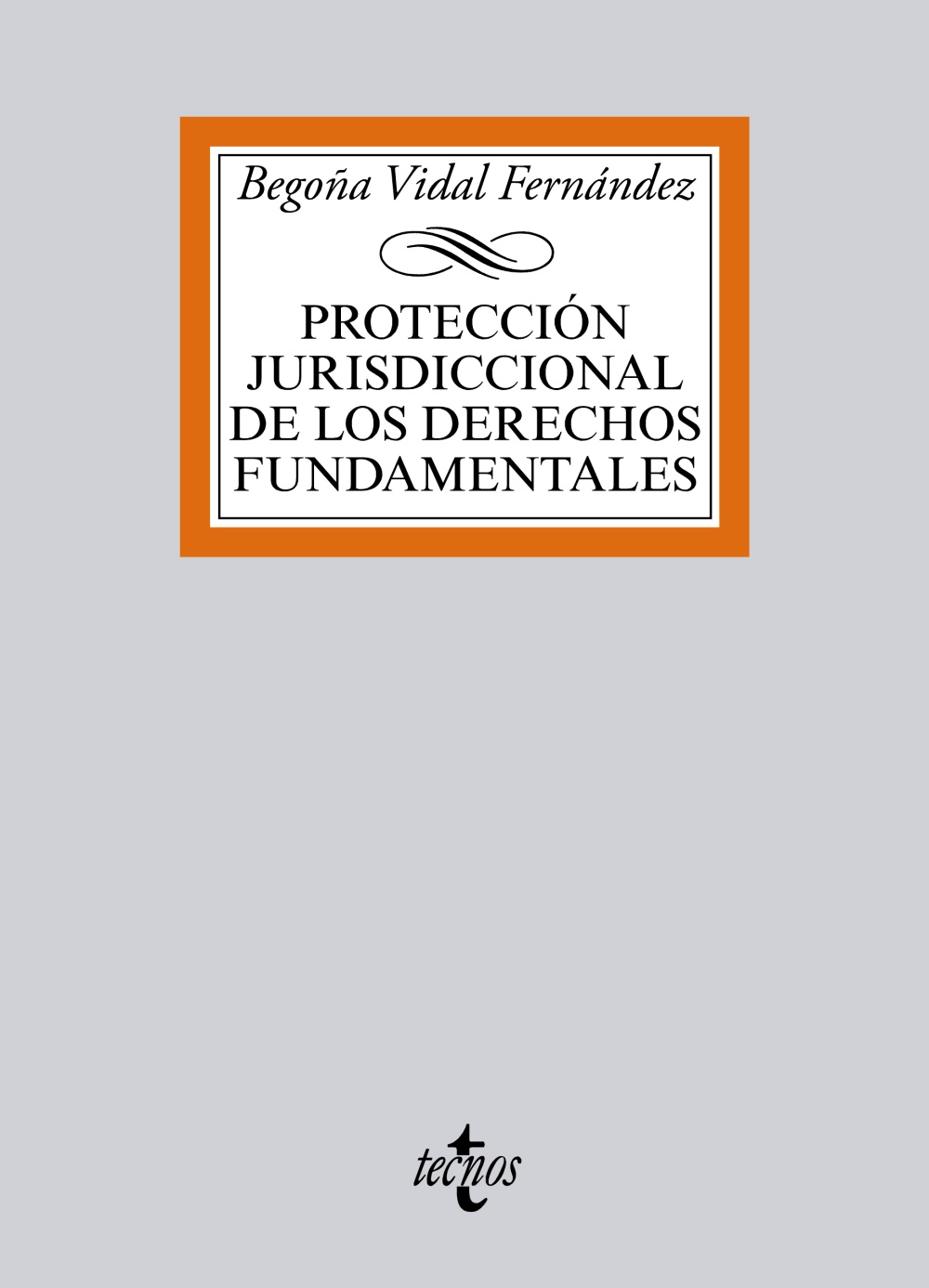 Begoña Vidal Fernández

PROTECCIÓN JURISDICCIONAL DE LOS DERECHOS FUNDAMENTALES

tecnos